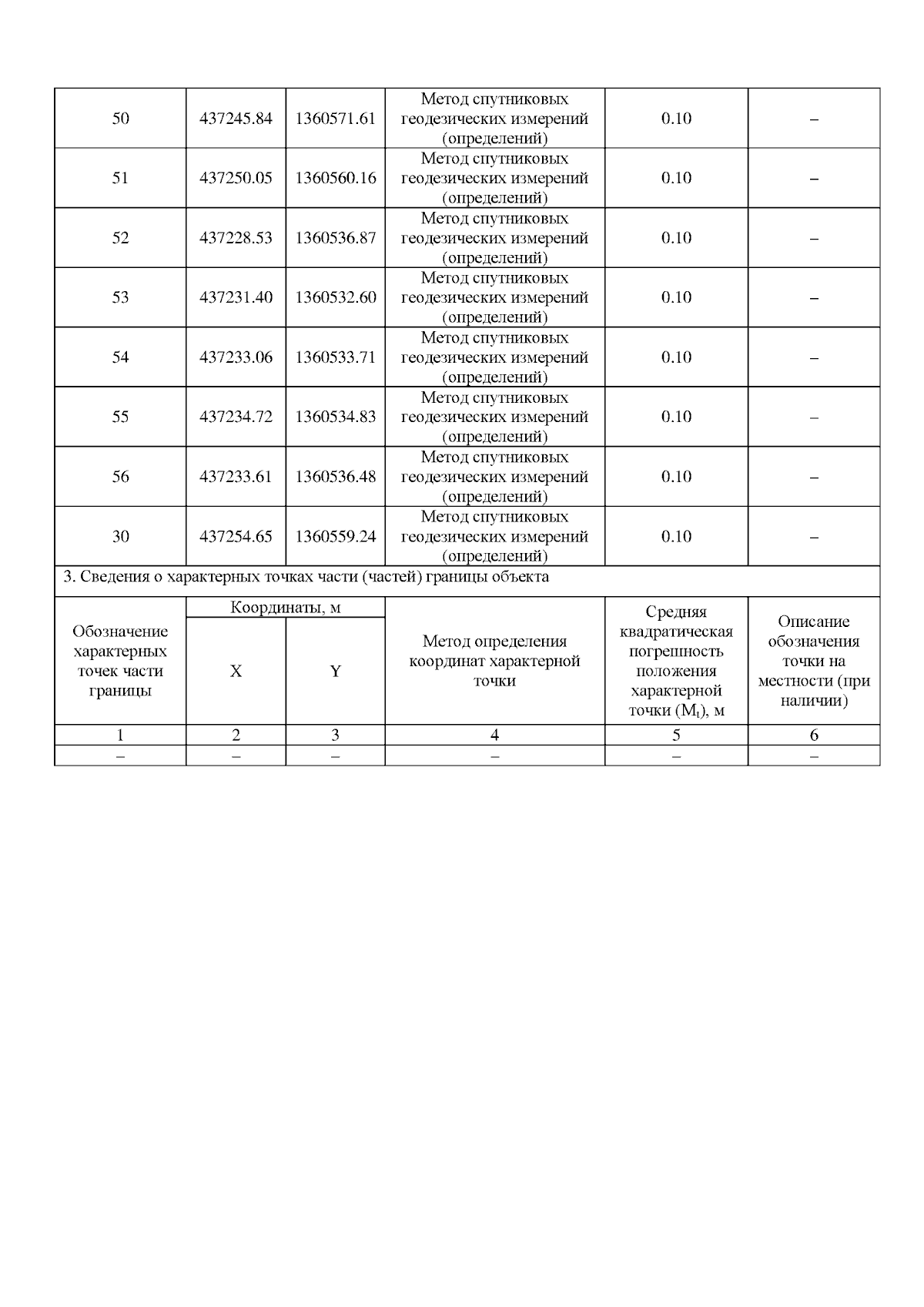 | 50 | 437245.84 | 1360571.61 | Метод спутниковых геодезических измерений (определений) | 0.10 | – |
|---|---|---|---|---|---|
| 51 | 437250.05 | 1360560.16 | Метод спутниковых геодезических измерений (определений) | 0.10 | – |
| 52 | 437228.53 | 1360536.87 | Метод спутниковых геодезических измерений (определений) | 0.10 | – |
| 53 | 437231.40 | 1360532.60 | Метод спутниковых геодезических измерений (определений) | 0.10 | – |
| 54 | 437233.06 | 1360533.71 | Метод спутниковых геодезических измерений (определений) | 0.10 | – |
| 55 | 437234.72 | 1360534.83 | Метод спутниковых геодезических измерений (определений) | 0.10 | – |
| 56 | 437233.61 | 1360536.48 | Метод спутниковых геодезических измерений (определений) | 0.10 | – |
| 30 | 437254.65 | 1360559.24 | Метод спутниковых геодезических измерений (определений) | 0.10 | – |

3. Сведения о характерных точках части (частей) границы объекта

| Обозначение характерных точек части границы | Координаты, м X | Координаты, м Y | Метод определения координат характерной точки | Средняя квадратическая погрешность положения характерной точки ($M_t$), м | Описание обозначения точки на местности (при наличии) |
|---|---|---|---|---|---|
| 1 | 2 | 3 | 4 | 5 | 6 |
| – | – | – | – | – | – |